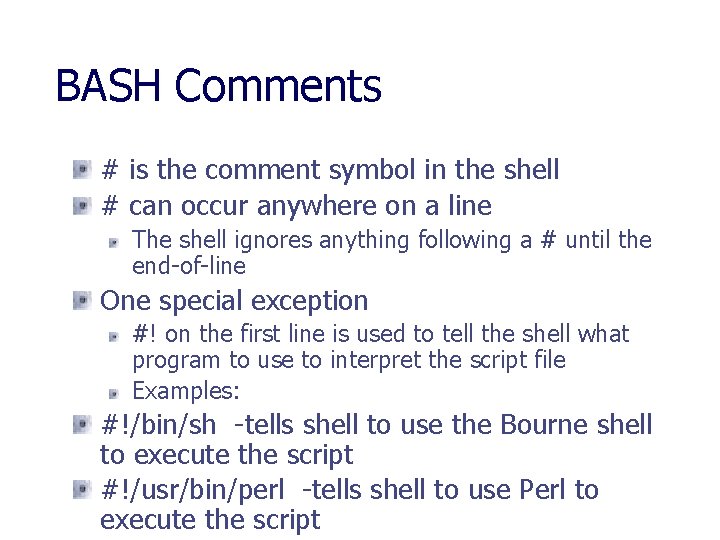 BASH Comments

# is the comment symbol in the shell

# can occur anywhere on a line

The shell ignores anything following a # until the end-of-line

One special exception

#! on the first line is used to tell the shell what program to use to interpret the script file

Examples:

#!/bin/sh -tells shell to use the Bourne shell to execute the script

#!/usr/bin/perl -tells shell to use Perl to execute the script